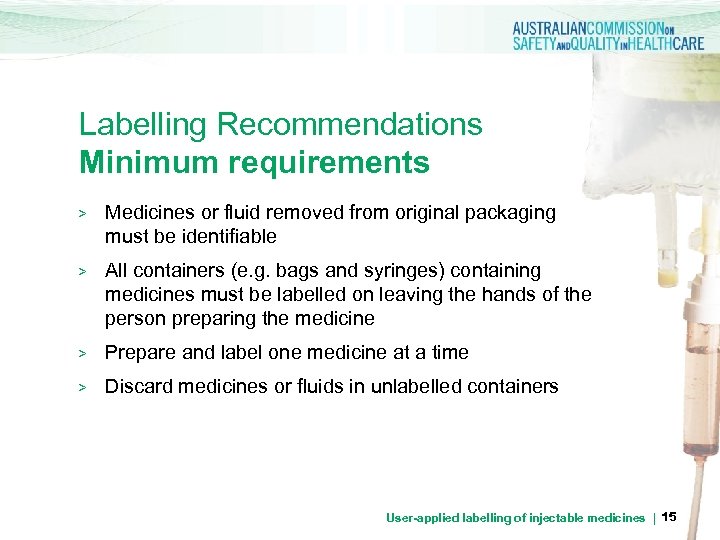 AUSTRALIANCOMMISSIONON
SAFETYANDQUALITYINHEALTHCARE

Labelling Recommendations
Minimum requirements

> Medicines or fluid removed from original packaging must be identifiable

> All containers (e.g. bags and syringes) containing medicines must be labelled on leaving the hands of the person preparing the medicine

> Prepare and label one medicine at a time

> Discard medicines or fluids in unlabelled containers

User-applied labelling of injectable medicines | 15